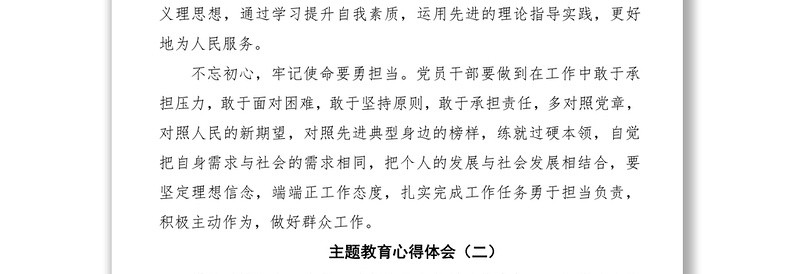 义理思想，通过学习提升自我素质，运用先进的理论指导实践，更好地为人民服务。

不忘初心，牢记使命要勇担当。党员干部要做到在工作中敢于承担压力，敢于面对困难，敢于坚持原则，敢于承担责任，多对照党章，对照人民的新期望，对照先进典型身边的榜样，练就过硬本领，自觉把自身需求与社会的需求相同，把个人的发展与社会发展相结合，要坚定理想信念，端端正工作态度，扎实完成工作任务勇于担当负责，积极主动作为，做好群众工作。

主题教育心得体会（二）